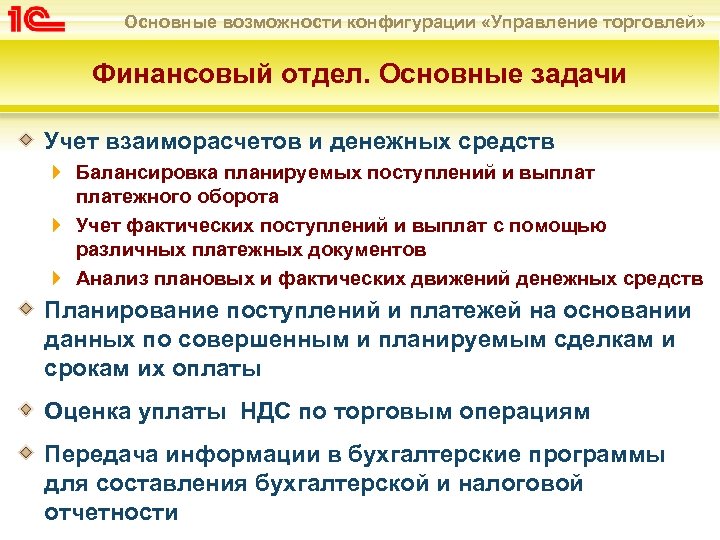 1С

Основные возможности конфигурации «Управление торговлей»

Финансовый отдел. Основные задачи

Учет взаиморасчетов и денежных средств

Балансировка планируемых поступлений и выплат платежного оборота

Учет фактических поступлений и выплат с помощью различных платежных документов

Анализ плановых и фактических движений денежных средств

Планирование поступлений и платежей на основании данных по совершенным и планируемым сделкам и срокам их оплаты

Оценка уплаты НДС по торговым операциям

Передача информации в бухгалтерские программы для составления бухгалтерской и налоговой отчетности